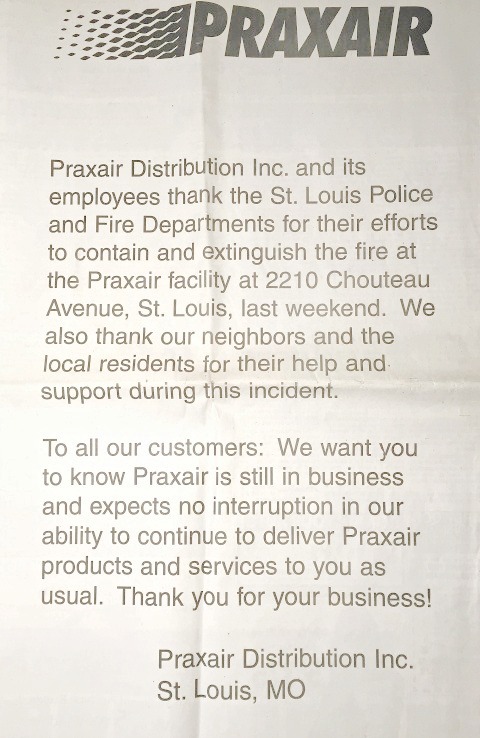 PRAXAIR

Praxair Distribution Inc. and its employees thank the St. Louis Police and Fire Departments for their efforts to contain and extinguish the fire at the Praxair facility at 2210 Chouteau Avenue, St. Louis, last weekend. We also thank our neighbors and the local residents for their help and support during this incident.

To all our customers: We want you to know Praxair is still in business and expects no interruption in our ability to continue to deliver Praxair products and services to you as usual. Thank you for your business!

Praxair Distribution Inc.
St. Louis, MO